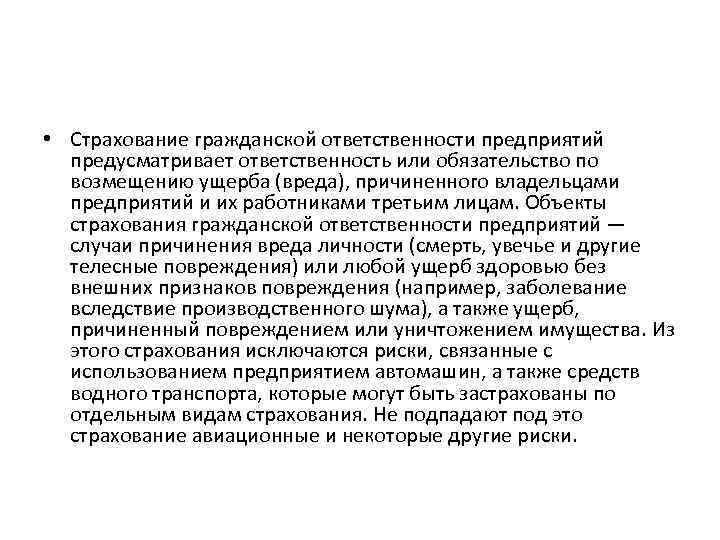 • Страхование гражданской ответственности предприятий предусматривает ответственность или обязательство по возмещению ущерба (вреда), причиненного владельцами предприятий и их работниками третьим лицам. Объекты страхования гражданской ответственности предприятий — случаи причинения вреда личности (смерть, увечье и другие телесные повреждения) или любой ущерб здоровью без внешних признаков повреждения (например, заболевание вследствие производственного шума), а также ущерб, причиненный повреждением или уничтожением имущества. Из этого страхования исключаются риски, связанные с использованием предприятием автомашин, а также средств водного транспорта, которые могут быть застрахованы по отдельным видам страхования. Не подпадают под это страхование авиационные и некоторые другие риски.